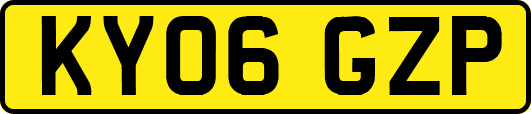 KY06 GZP